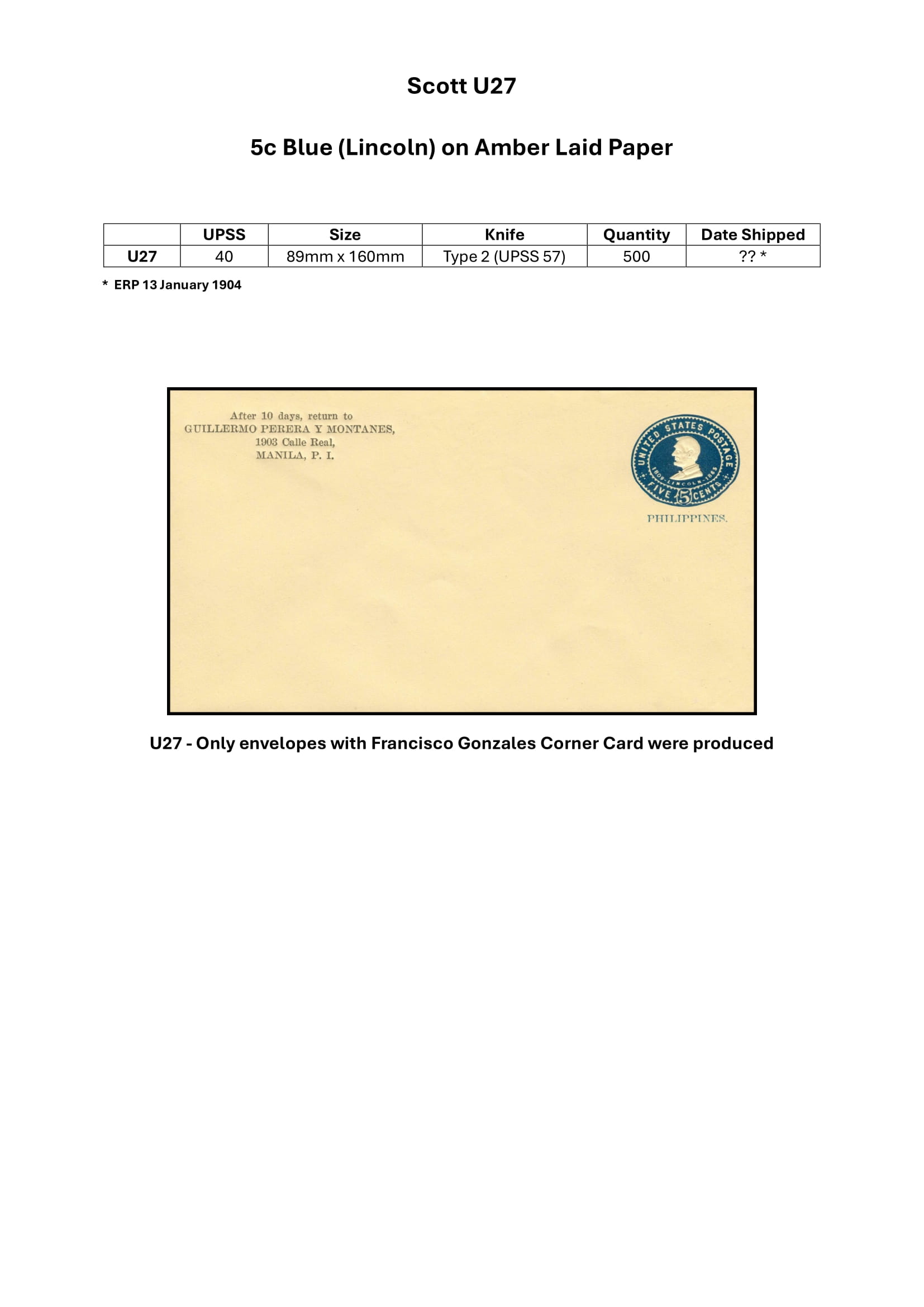 Scott U27

5c Blue (Lincoln) on Amber Laid Paper

|  | UPSS | Size | Knife | Quantity | Date Shipped |
|---|---|---|---|---|---|
| U27 | 40 | 89mm x 160mm | Type 2 (UPSS 57) | 500 | ?? * |

* ERP 13 January 1904

After 10 days, return to
GUILLERMO PERERA Y MONTANES,
1903 Calle Real,
MANILA, P. I.

UNITED STATES POSTAGE
1809 LINCOLN 1865
FIVE 5 CENTS
PHILIPPINES.

U27 - Only envelopes with Francisco Gonzales Corner Card were produced